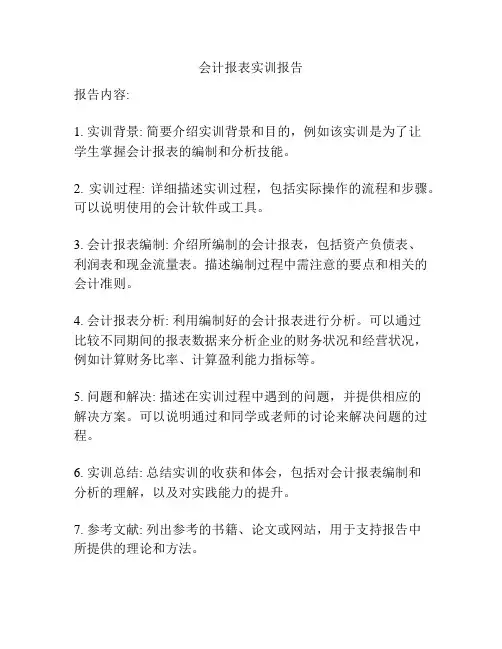 会计报表实训报告

报告内容:

1. 实训背景: 简要介绍实训背景和目的，例如该实训是为了让学生掌握会计报表的编制和分析技能。

2. 实训过程: 详细描述实训过程，包括实际操作的流程和步骤。可以说明使用的会计软件或工具。

3. 会计报表编制: 介绍所编制的会计报表，包括资产负债表、利润表和现金流量表。描述编制过程中需注意的要点和相关的会计准则。

4. 会计报表分析: 利用编制好的会计报表进行分析。可以通过比较不同期间的报表数据来分析企业的财务状况和经营状况，例如计算财务比率、计算盈利能力指标等。

5. 问题和解决: 描述在实训过程中遇到的问题，并提供相应的解决方案。可以说明通过和同学或老师的讨论来解决问题的过程。

6. 实训总结: 总结实训的收获和体会，包括对会计报表编制和分析的理解，以及对实践能力的提升。

7. 参考文献: 列出参考的书籍、论文或网站，用于支持报告中所提供的理论和方法。